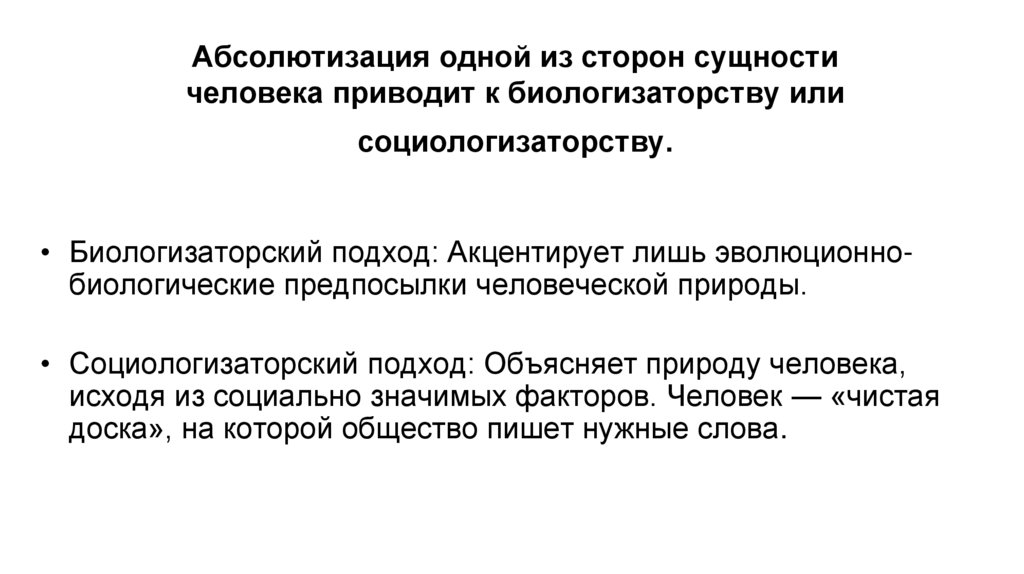 Абсолютизация одной из сторон сущности человека приводит к биологизаторству или социологизаторству.

• Биологизаторский подход: Акцентирует лишь эволюционно-биологические предпосылки человеческой природы.

• Социологизаторский подход: Объясняет природу человека, исходя из социально значимых факторов. Человек — «чистая доска», на которой общество пишет нужные слова.